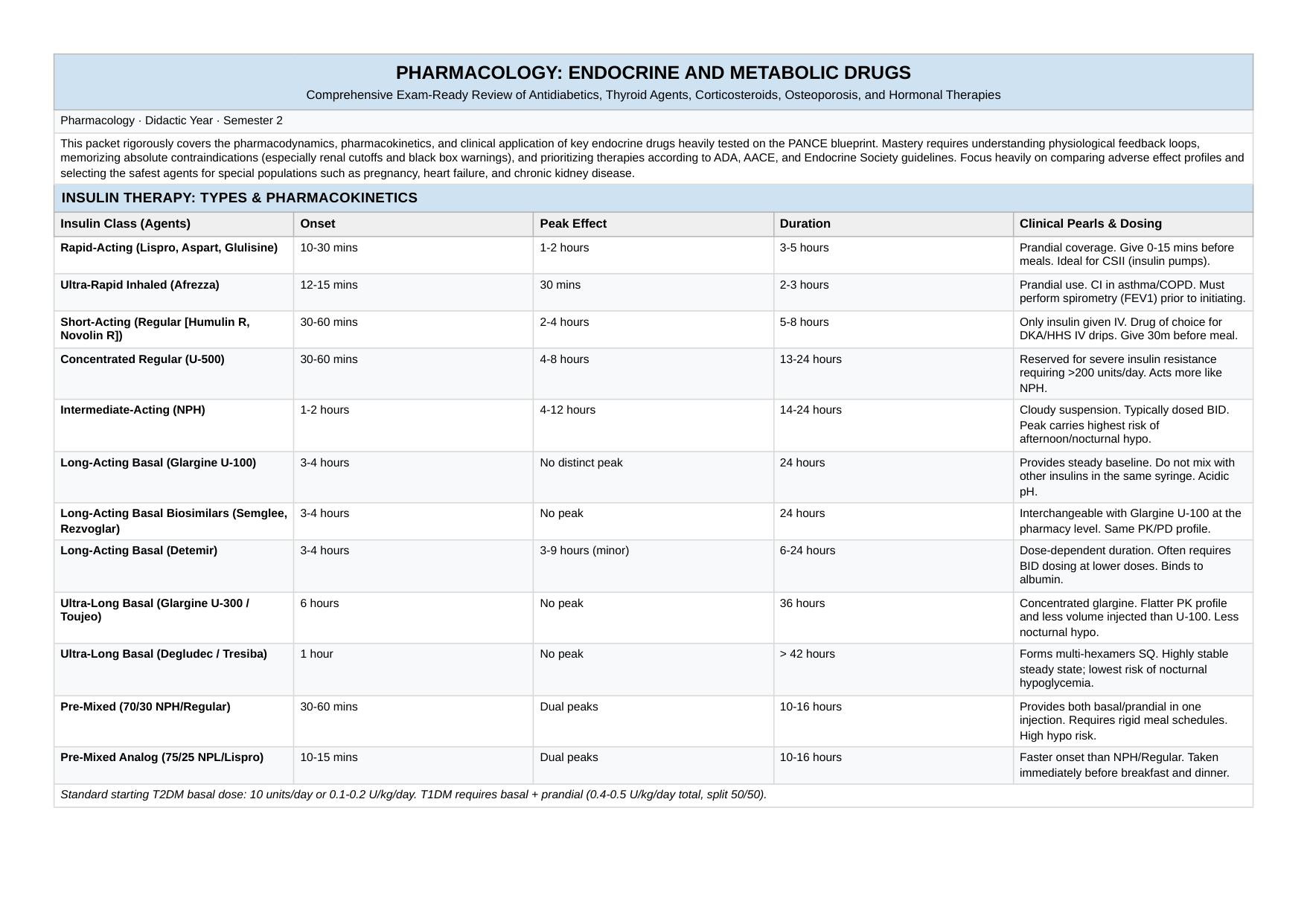 PHARMACOLOGY: ENDOCRINE AND METABOLIC DRUGS

Comprehensive Exam-Ready Review of Antidiabetics, Thyroid Agents, Corticosteroids, Osteoporosis, and Hormonal Therapies

Pharmacology · Didactic Year · Semester 2

This packet rigorously covers the pharmacodynamics, pharmacokinetics, and clinical application of key endocrine drugs heavily tested on the PANCE blueprint. Mastery requires understanding physiological feedback loops, memorizing absolute contraindications (especially renal cutoffs and black box warnings), and prioritizing therapies according to ADA, AACE, and Endocrine Society guidelines. Focus heavily on comparing adverse effect profiles and selecting the safest agents for special populations such as pregnancy, heart failure, and chronic kidney disease.

INSULIN THERAPY: TYPES & PHARMACOKINETICS

| Insulin Class (Agents) | Onset | Peak Effect | Duration | Clinical Pearls & Dosing |
|---|---|---|---|---|
| Rapid-Acting (Lispro, Aspart, Glulisine) | 10-30 mins | 1-2 hours | 3-5 hours | Prandial coverage. Give 0-15 mins before meals. Ideal for CSII (insulin pumps). |
| Ultra-Rapid Inhaled (Afrezza) | 12-15 mins | 30 mins | 2-3 hours | Prandial use. CI in asthma/COPD. Must perform spirometry (FEV1) prior to initiating. |
| Short-Acting (Regular [Humulin R, Novolin R]) | 30-60 mins | 2-4 hours | 5-8 hours | Only insulin given IV. Drug of choice for DKA/HHS IV drips. Give 30m before meal. |
| Concentrated Regular (U-500) | 30-60 mins | 4-8 hours | 13-24 hours | Reserved for severe insulin resistance requiring >200 units/day. Acts more like NPH. |
| Intermediate-Acting (NPH) | 1-2 hours | 4-12 hours | 14-24 hours | Cloudy suspension. Typically dosed BID. Peak carries highest risk of afternoon/nocturnal hypo. |
| Long-Acting Basal (Glargine U-100) | 3-4 hours | No distinct peak | 24 hours | Provides steady baseline. Do not mix with other insulins in the same syringe. Acidic pH. |
| Long-Acting Basal Biosimilars (Semglee, Rezvoglar) | 3-4 hours | No peak | 24 hours | Interchangeable with Glargine U-100 at the pharmacy level. Same PK/PD profile. |
| Long-Acting Basal (Detemir) | 3-4 hours | 3-9 hours (minor) | 6-24 hours | Dose-dependent duration. Often requires BID dosing at lower doses. Binds to albumin. |
| Ultra-Long Basal (Glargine U-300 / Toujeo) | 6 hours | No peak | 36 hours | Concentrated glargine. Flatter PK profile and less volume injected than U-100. Less nocturnal hypo. |
| Ultra-Long Basal (Degludec / Tresiba) | 1 hour | No peak | > 42 hours | Forms multi-hexamers SQ. Highly stable steady state; lowest risk of nocturnal hypoglycemia. |
| Pre-Mixed (70/30 NPH/Regular) | 30-60 mins | Dual peaks | 10-16 hours | Provides both basal/prandial in one injection. Requires rigid meal schedules. High hypo risk. |
| Pre-Mixed Analog (75/25 NPL/Lispro) | 10-15 mins | Dual peaks | 10-16 hours | Faster onset than NPH/Regular. Taken immediately before breakfast and dinner. |

Standard starting T2DM basal dose: 10 units/day or 0.1-0.2 U/kg/day. T1DM requires basal + prandial (0.4-0.5 U/kg/day total, split 50/50).